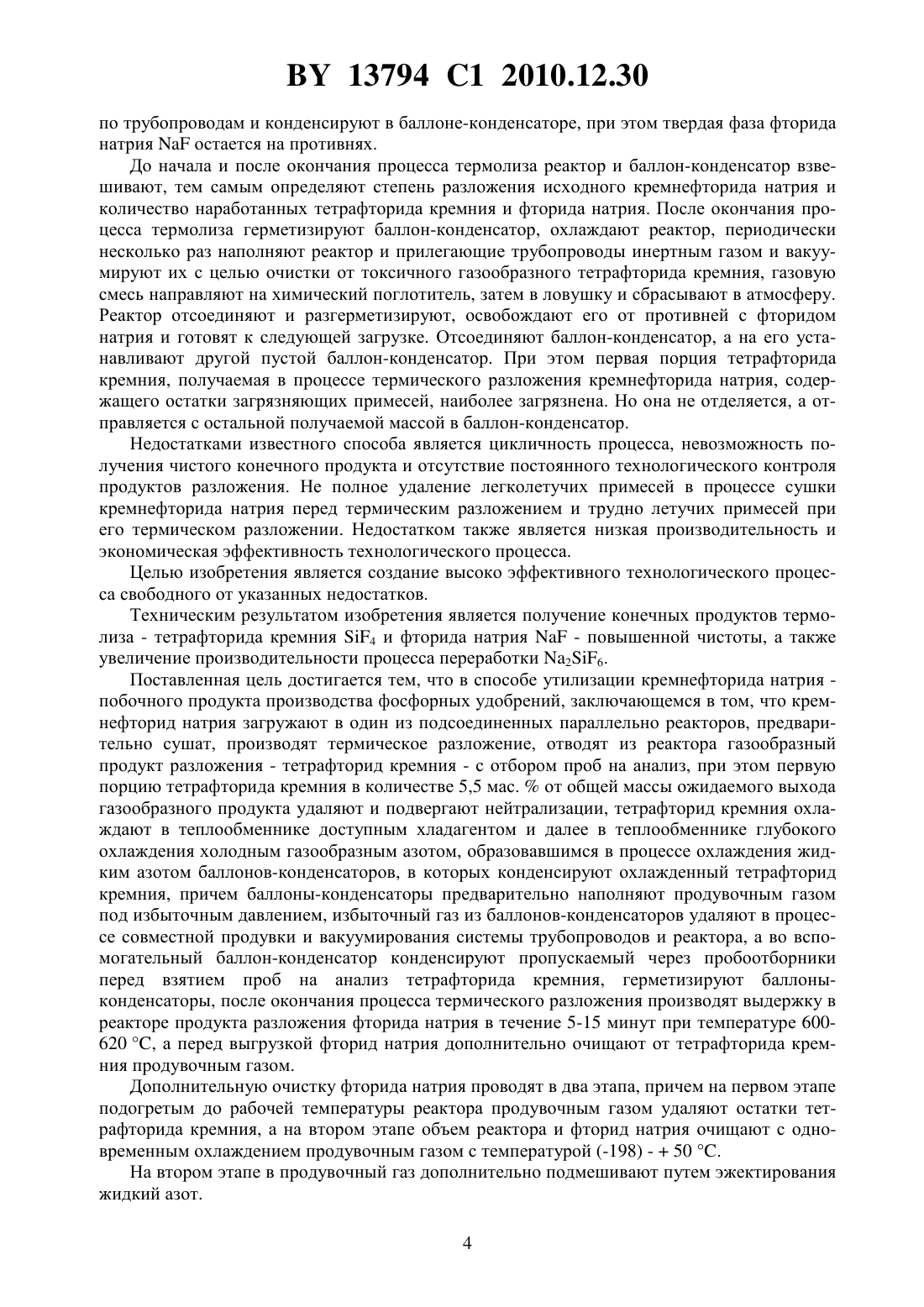 BY 13794 C1 2010.12.30

по трубопроводам и конденсируют в баллоне-конденсаторе, при этом твердая фаза фторида натрия NaF остается на противнях.

До начала и после окончания процесса термолиза реактор и баллон-конденсатор взвешивают, тем самым определяют степень разложения исходного кремнефторида натрия и количество наработанных тетрафторида кремния и фторида натрия. После окончания процесса термолиза герметизируют баллон-конденсатор, охлаждают реактор, периодически несколько раз наполняют реактор и прилегающие трубопроводы инертным газом и вакуумируют их с целью очистки от токсичного газообразного тетрафторида кремния, газовую смесь направляют на химический поглотитель, затем в ловушку и сбрасывают в атмосферу. Реактор отсоединяют и разгерметизируют, освобождают его от противней с фторидом натрия и готовят к следующей загрузке. Отсоединяют баллон-конденсатор, а на его устанавливают другой пустой баллон-конденсатор. При этом первая порция тетрафторида кремния, получаемая в процессе термического разложения кремнефторида натрия, содержащего остатки загрязняющих примесей, наиболее загрязнена. Но она не отделяется, а отправляется с остальной получаемой массой в баллон-конденсатор.

Недостатками известного способа является цикличность процесса, невозможность получения чистого конечного продукта и отсутствие постоянного технологического контроля продуктов разложения. Не полное удаление легколетучих примесей в процессе сушки кремнефторида натрия перед термическим разложением и трудно летучих примесей при его термическом разложении. Недостатком также является низкая производительность и экономическая эффективность технологического процесса.

Целью изобретения является создание высоко эффективного технологического процесса свободного от указанных недостатков.

Техническим результатом изобретения является получение конечных продуктов термолиза - тетрафторида кремния $SiF_4$ и фторида натрия NaF - повышенной чистоты, а также увеличение производительности процесса переработки $Na_2SiF_6$.

Поставленная цель достигается тем, что в способе утилизации кремнефторида натрия - побочного продукта производства фосфорных удобрений, заключающемся в том, что кремнефторид натрия загружают в один из подсоединенных параллельно реакторов, предварительно сушат, производят термическое разложение, отводят из реактора газообразный продукт разложения - тетрафторид кремния - с отбором проб на анализ, при этом первую порцию тетрафторида кремния в количестве 5,5 мас. % от общей массы ожидаемого выхода газообразного продукта удаляют и подвергают нейтрализации, тетрафторид кремния охлаждают в теплообменнике доступным хладагентом и далее в теплообменнике глубокого охлаждения холодным газообразным азотом, образовавшимся в процессе охлаждения жидким азотом баллонов-конденсаторов, в которых конденсируют охлажденный тетрафторид кремния, причем баллоны-конденсаторы предварительно наполняют продувочным газом под избыточным давлением, избыточный газ из баллонов-конденсаторов удаляют в процессе совместной продувки и вакуумирования системы трубопроводов и реактора, а во вспомогательный баллон-конденсатор конденсируют пропускаемый через пробоотборники перед взятием проб на анализ тетрафторида кремния, герметизируют баллоны-конденсаторы, после окончания процесса термического разложения производят выдержку в реакторе продукта разложения фторида натрия в течение 5-15 минут при температуре 600-620 °С, а перед выгрузкой фторид натрия дополнительно очищают от тетрафторида кремния продувочным газом.

Дополнительную очистку фторида натрия проводят в два этапа, причем на первом этапе подогретым до рабочей температуры реактора продувочным газом удаляют остатки тетрафторида кремния, а на втором этапе объем реактора и фторид натрия очищают с одновременным охлаждением продувочным газом с температурой (-198) - + 50 °С.

На втором этапе в продувочный газ дополнительно подмешивают путем эжектирования жидкий азот.

4